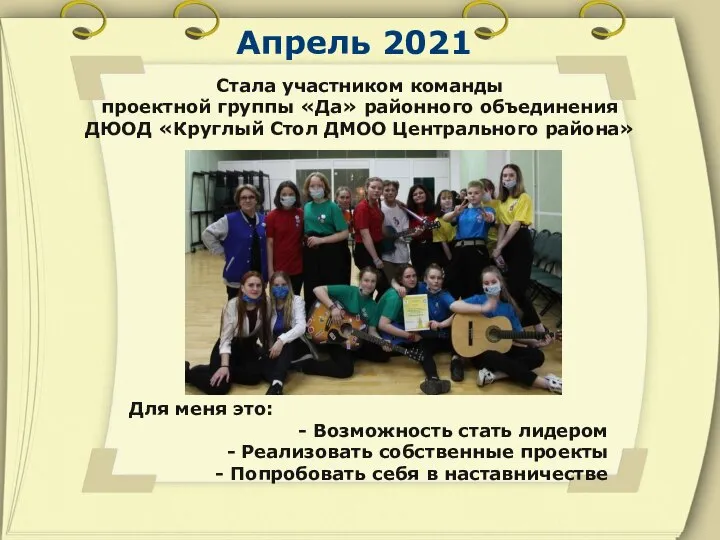 Апрель 2021

Стала участником команды проектной группы «Да» районного объединения ДЮОД «Круглый Стол ДМОО Центрального района»

Для меня это:
- Возможность стать лидером
- Реализовать собственные проекты
- Попробовать себя в наставничестве